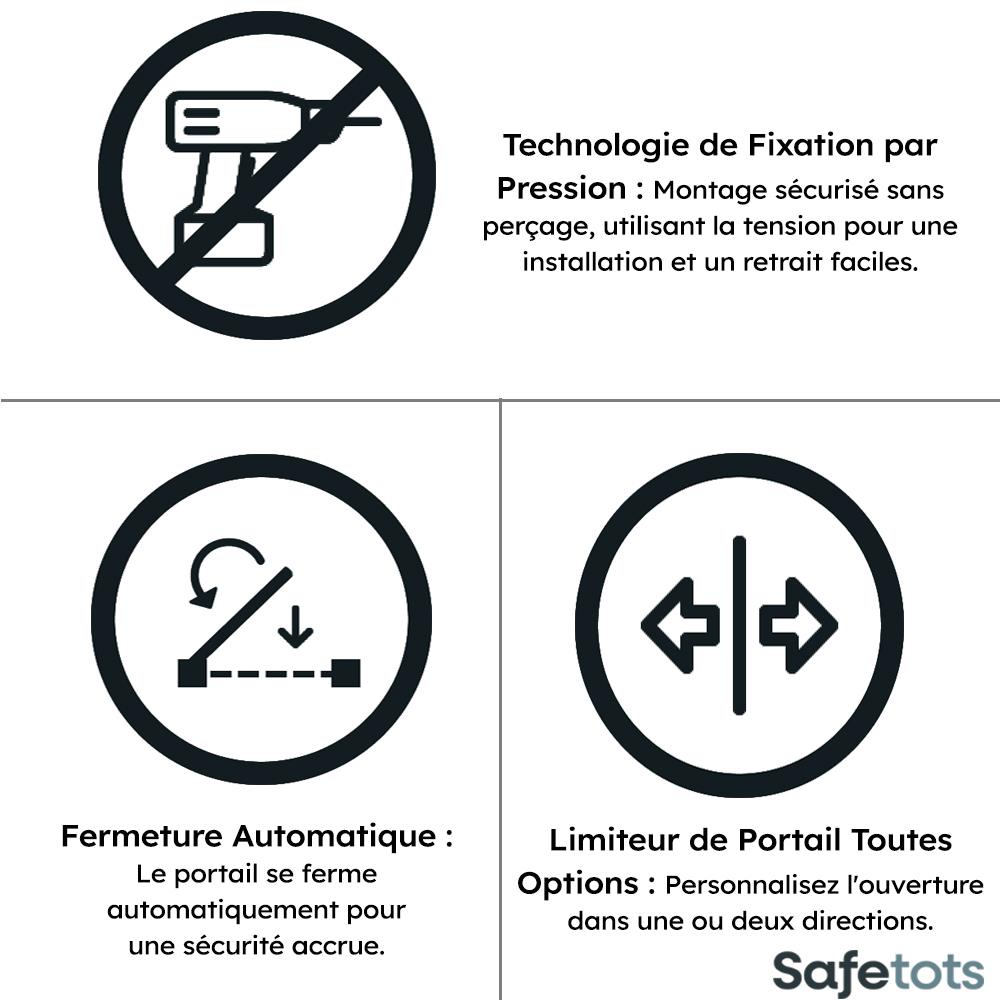 Technologie de Fixation par Pression : Montage sécurisé sans perçage, utilisant la tension pour une installation et un retrait faciles.

Fermeture Automatique : Le portail se ferme automatiquement pour une sécurité accrue.

Limiteur de Portail Toutes Options : Personnalisez l'ouverture dans une ou deux directions.

Safetots